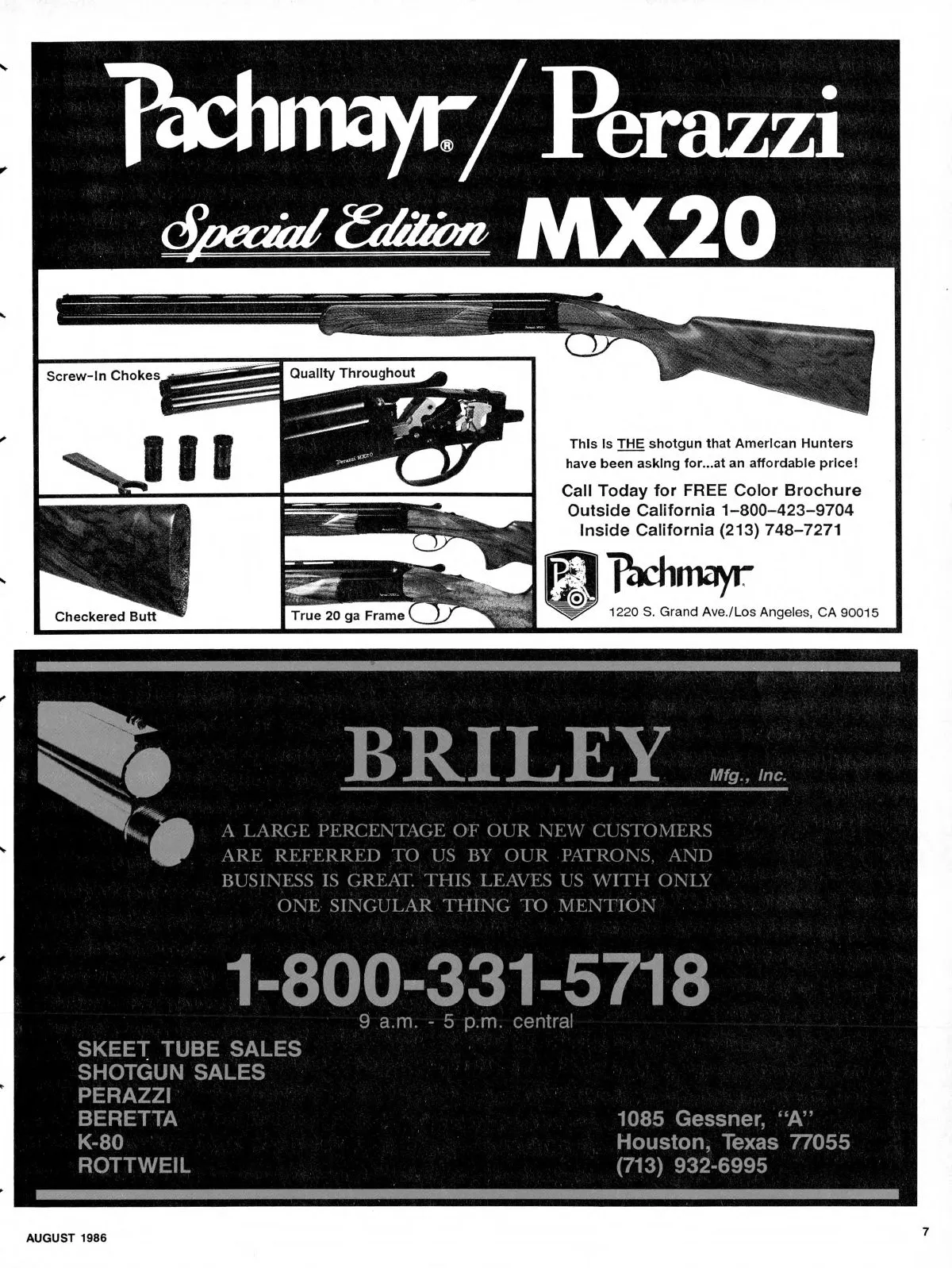 Pachmayr® / Perazzi

Special Edition MX20

Screw-In Chokes

Quality Throughout

Perazzi MX20

Checkered Butt

True 20 ga Frame

This is THE shotgun that American Hunters have been asking for...at an affordable price!

Call Today for FREE Color Brochure
Outside California 1–800–423–9704
Inside California (213) 748–7271

Pachmayr

1220 S. Grand Ave./Los Angeles, CA 90015

BRILEY Mfg., Inc.

A LARGE PERCENTAGE OF OUR NEW CUSTOMERS ARE REFERRED TO US BY OUR PATRONS, AND BUSINESS IS GREAT. THIS LEAVES US WITH ONLY ONE SINGULAR THING TO MENTION

1-800-331-5718
9 a.m. - 5 p.m. central

SKEET TUBE SALES
SHOTGUN SALES
PERAZZI
BERETTA
K-80
ROTTWEIL

1085 Gessner, "A"
Houston, Texas 77055
(713) 932-6995

AUGUST 1986

7